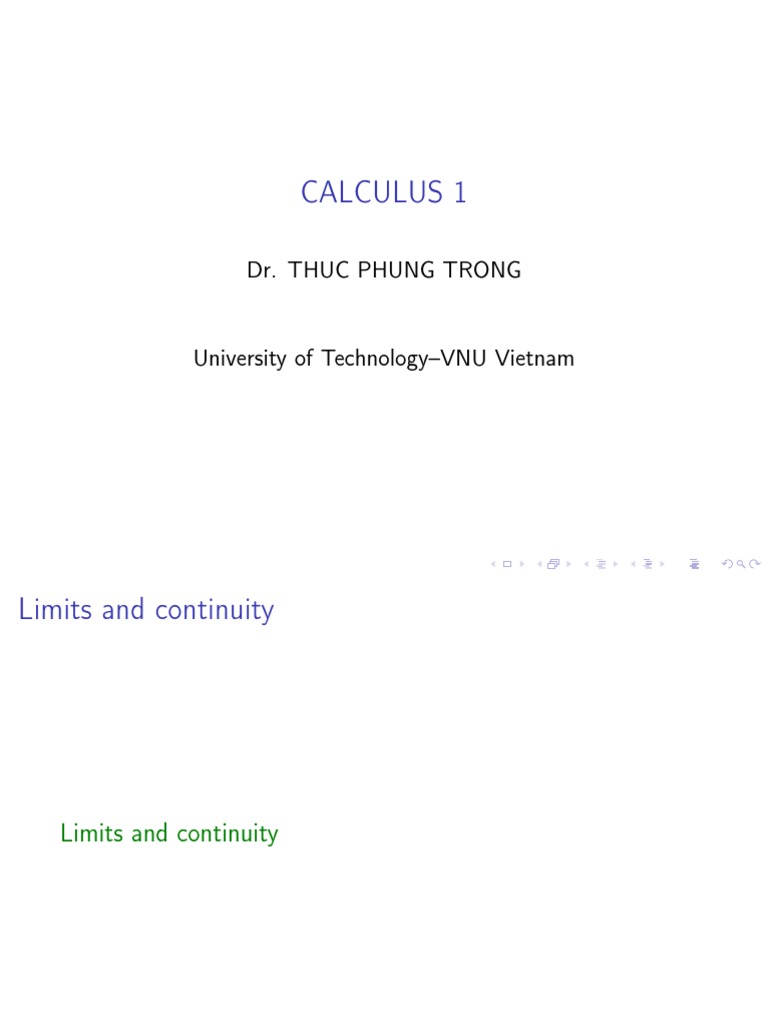 CALCULUS 1

Dr. THUC PHUNG TRONG

University of Technology–VNU Vietnam

Limits and continuity

Limits and continuity